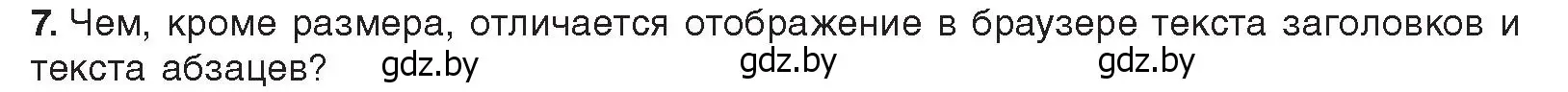 7. Чем, кроме размера, отличается отображение в браузере текста заголовков и текста абзацев? gdz.by gdz.by gdz.by